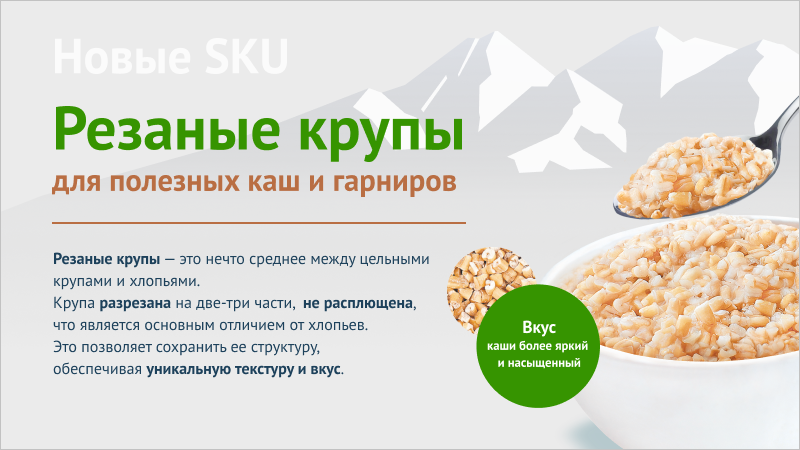 Новые SKU

Резаные крупы

для полезных каш и гарниров

Резаные крупы — это нечто среднее между цельными крупами и хлопьями.
Крупа разрезана на две-три части, не расплющена, что является основным отличием от хлопьев.
Это позволяет сохранить ее структуру, обеспечивая уникальную текстуру и вкус.

Вкус
каши более яркий и насыщенный